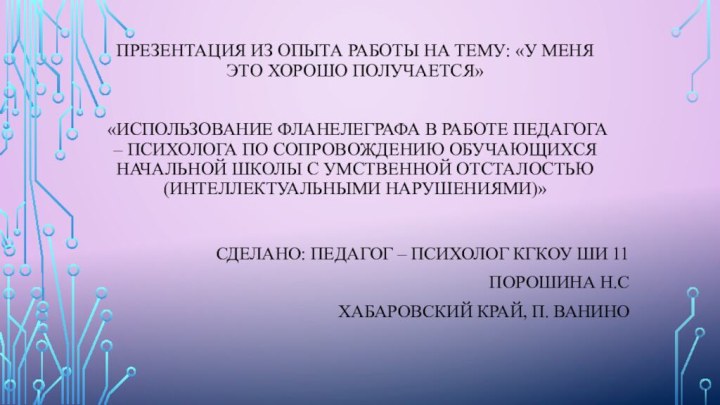 ПРЕЗЕНТАЦИЯ ИЗ ОПЫТА РАБОТЫ НА ТЕМУ: «У МЕНЯ ЭТО ХОРОШО ПОЛУЧАЕТСЯ»

«ИСПОЛЬЗОВАНИЕ ФЛАНЕЛЕГРАФА В РАБОТЕ ПЕДАГОГА – ПСИХОЛОГА ПО СОПРОВОЖДЕНИЮ ОБУЧАЮЩИХСЯ НАЧАЛЬНОЙ ШКОЛЫ С УМСТВЕННОЙ ОТСТАЛОСТЬЮ (ИНТЕЛЛЕКТУАЛЬНЫМИ НАРУШЕНИЯМИ)»

СДЕЛАНО: ПЕДАГОГ – ПСИХОЛОГ КГКОУ ШИ 11

ПОРОШИНА Н.С

ХАБАРОВСКИЙ КРАЙ, П. ВАНИНО